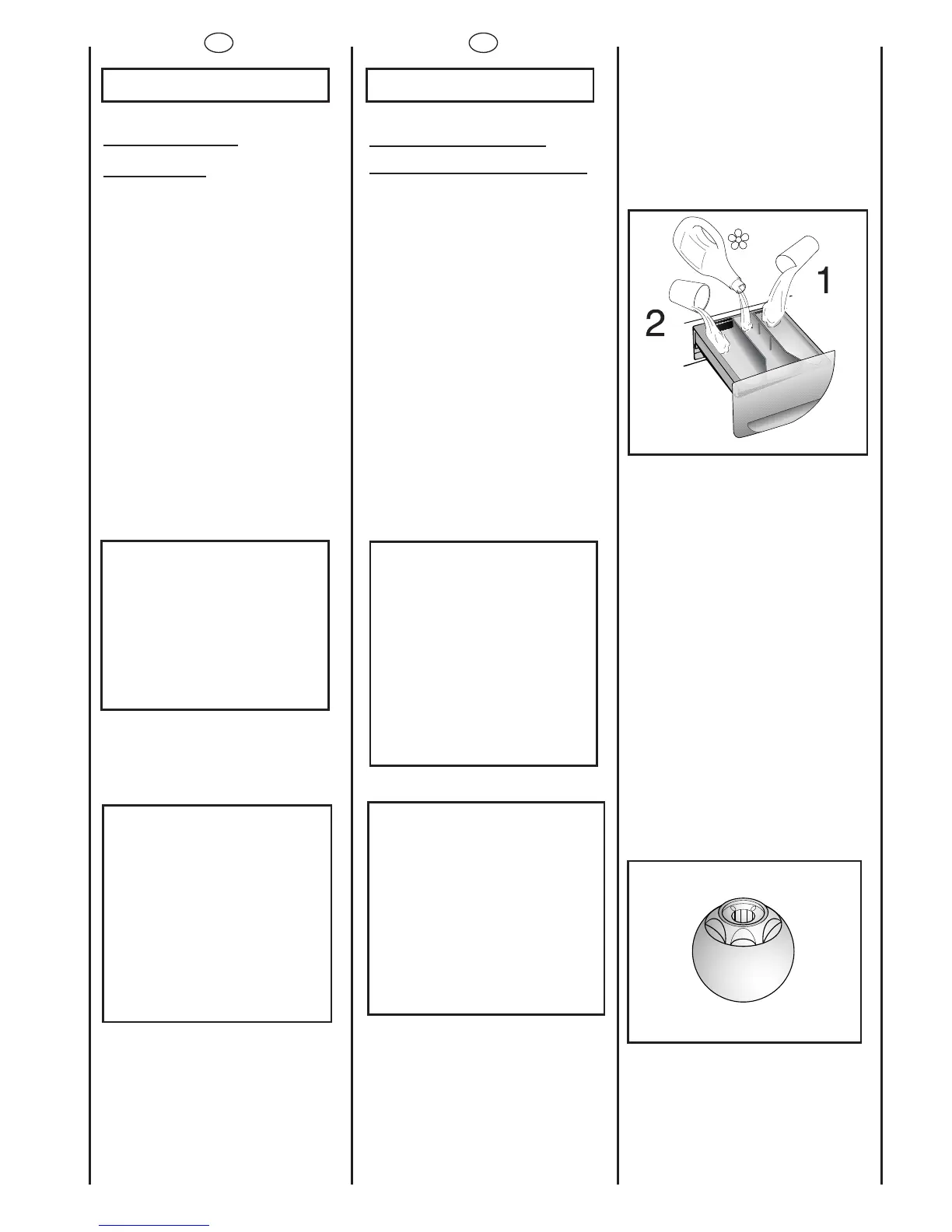 1

2